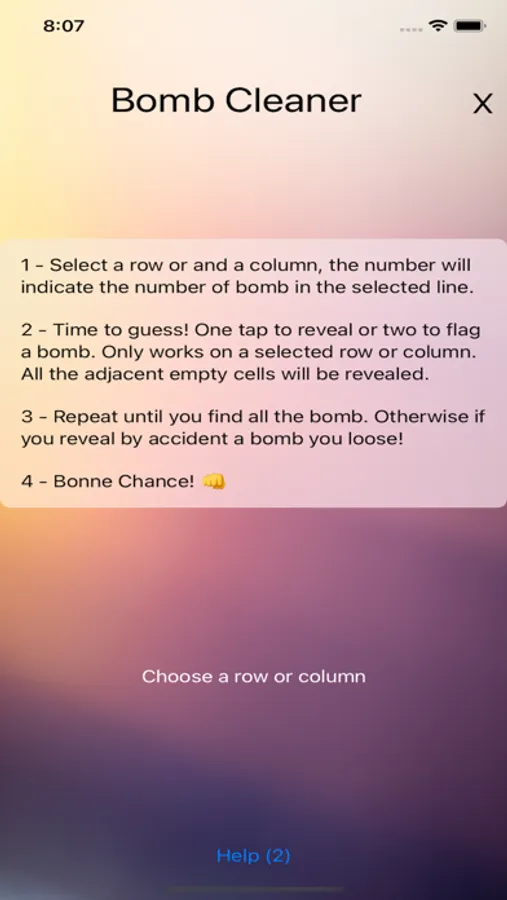 8:07

Bomb Cleaner

X

1 - Select a row or and a column, the number will indicate the number of bomb in the selected line.

2 - Time to guess! One tap to reveal or two to flag a bomb. Only works on a selected row or column. All the adjacent empty cells will be revealed.

3 - Repeat until you find all the bomb. Otherwise if you reveal by accident a bomb you loose!

4 - Bonne Chance! 👊

Choose a row or column

Help (2)